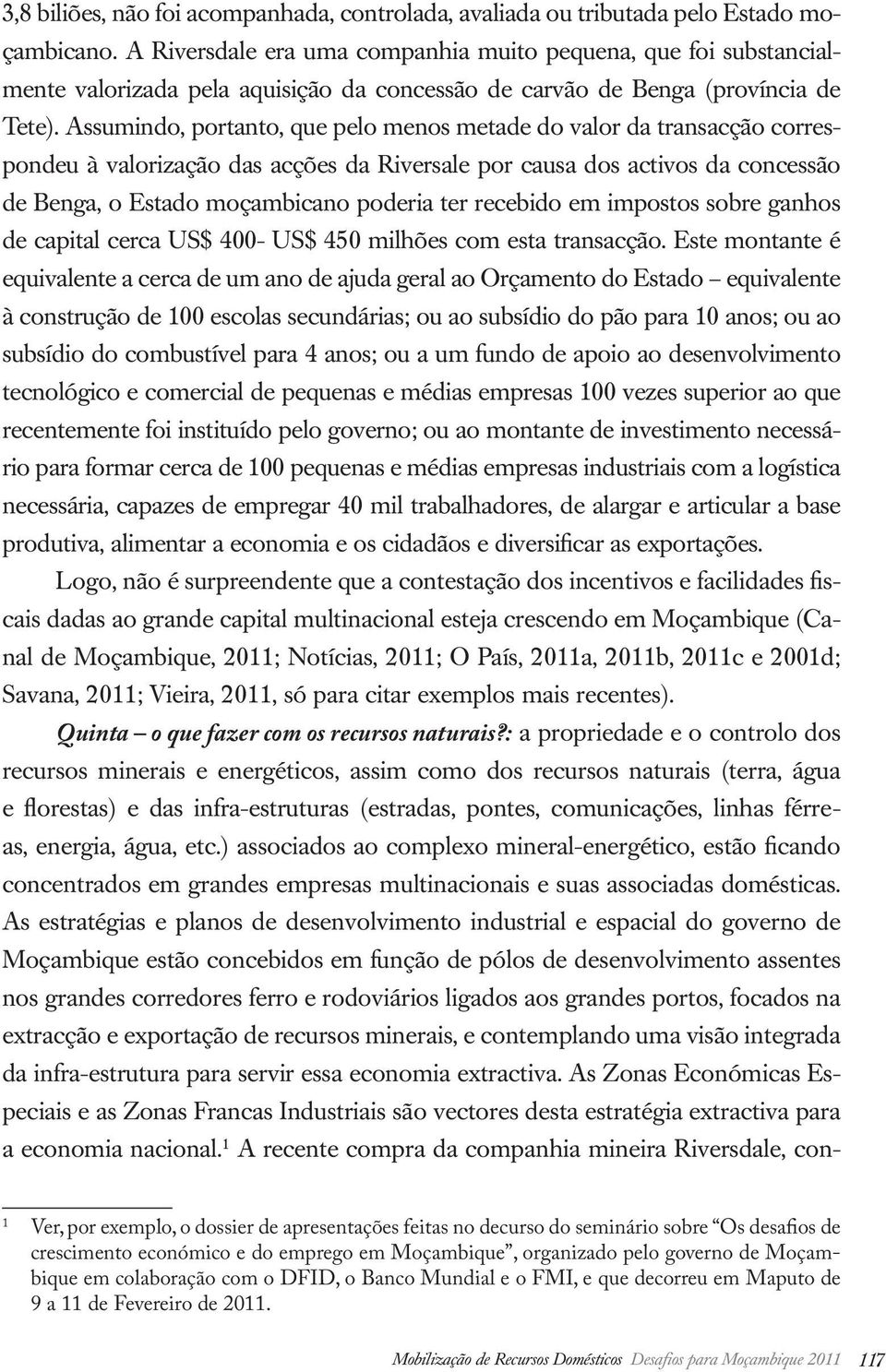 3,8 biliões, não foi acompanhada, controlada, avaliada ou tributada pelo Estado moçambicano. A Riversdale era uma companhia muito pequena, que foi substancialmente valorizada pela aquisição da concessão de carvão de Benga (província de Tete). Assumindo, portanto, que pelo menos metade do valor da transacção correspondeu à valorização das acções da Riversale por causa dos activos da concessão de Benga, o Estado moçambicano poderia ter recebido em impostos sobre ganhos de capital cerca US$ 400- US$ 450 milhões com esta transacção. Este montante é equivalente a cerca de um ano de ajuda geral ao Orçamento do Estado – equivalente à construção de 100 escolas secundárias; ou ao subsídio do pão para 10 anos; ou ao subsídio do combustível para 4 anos; ou a um fundo de apoio ao desenvolvimento tecnológico e comercial de pequenas e médias empresas 100 vezes superior ao que recentemente foi instituído pelo governo; ou ao montante de investimento necessário para formar cerca de 100 pequenas e médias empresas industriais com a logística necessária, capazes de empregar 40 mil trabalhadores, de alargar e articular a base produtiva, alimentar a economia e os cidadãos e diversificar as exportações.

Logo, não é surpreendente que a contestação dos incentivos e facilidades fiscais dadas ao grande capital multinacional esteja crescendo em Moçambique (Canal de Moçambique, 2011; Notícias, 2011; O País, 2011a, 2011b, 2011c e 2001d; Savana, 2011; Vieira, 2011, só para citar exemplos mais recentes).

Quinta – o que fazer com os recursos naturais?: a propriedade e o controlo dos recursos minerais e energéticos, assim como dos recursos naturais (terra, água e florestas) e das infra-estruturas (estradas, pontes, comunicações, linhas férreas, energia, água, etc.) associados ao complexo mineral-energético, estão ficando concentrados em grandes empresas multinacionais e suas associadas domésticas. As estratégias e planos de desenvolvimento industrial e espacial do governo de Moçambique estão concebidos em função de pólos de desenvolvimento assentes nos grandes corredores ferro e rodoviários ligados aos grandes portos, focados na extracção e exportação de recursos minerais, e contemplando uma visão integrada da infra-estrutura para servir essa economia extractiva. As Zonas Económicas Especiais e as Zonas Francas Industriais são vectores desta estratégia extractiva para a economia nacional.$^1$ A recente compra da companhia mineira Riversdale, con-

$^1$ Ver, por exemplo, o dossier de apresentações feitas no decurso do seminário sobre “Os desafios de crescimento económico e do emprego em Moçambique”, organizado pelo governo de Moçambique em colaboração com o DFID, o Banco Mundial e o FMI, e que decorreu em Maputo de 9 a 11 de Fevereiro de 2011.

Mobilização de Recursos Domésticos Desafios para Moçambique 2011 117